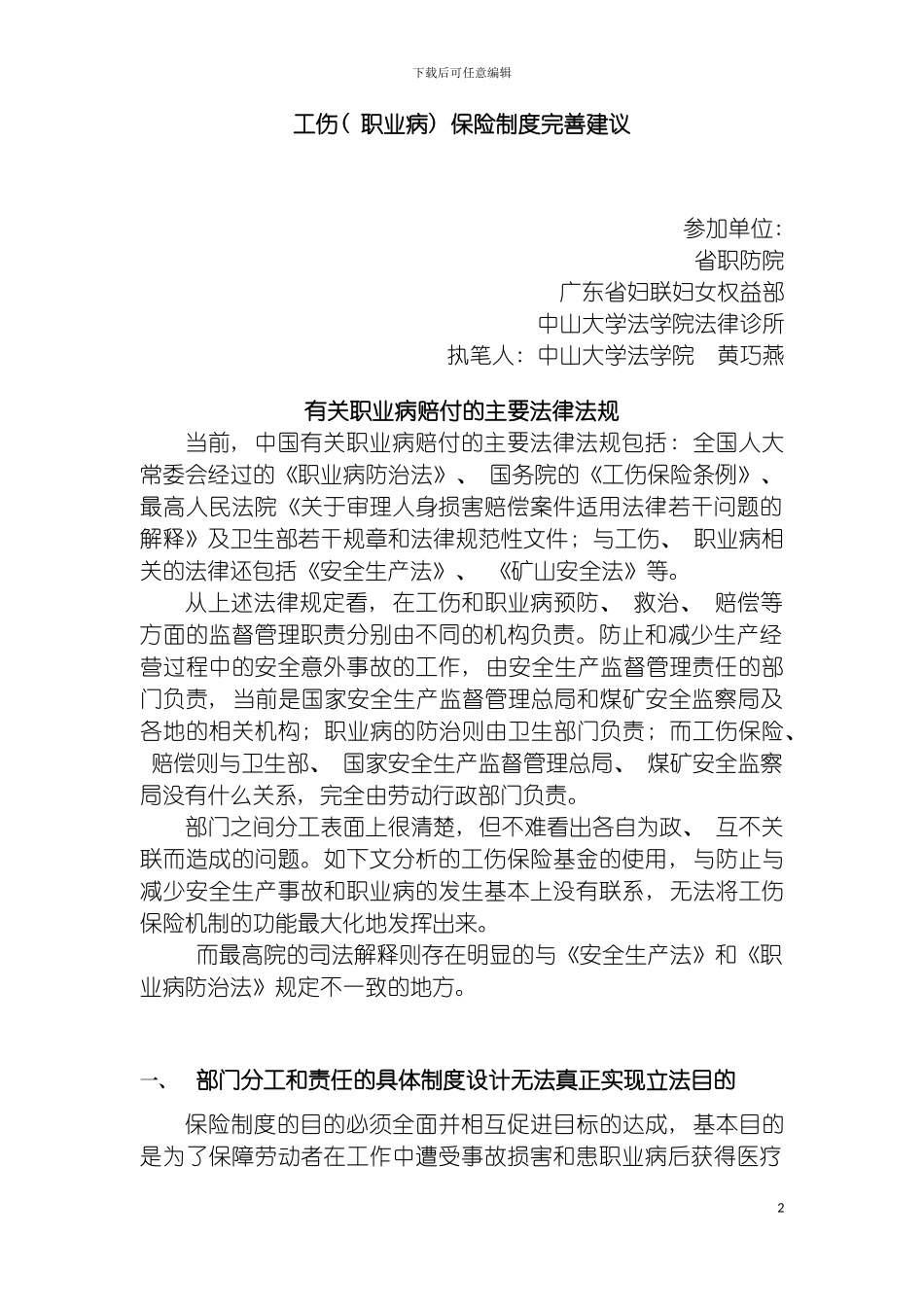 下载后可任意编辑

工伤（职业病）保险制度完善建议

参加单位：
省职防院
广东省妇联妇女权益部
中山大学法学院法律诊所
执笔人：中山大学法学院　黄巧燕

有关职业病赔付的主要法律法规

当前，中国有关职业病赔付的主要法律法规包括：全国人大常委会经过的《职业病防治法》、国务院的《工伤保险条例》、最高人民法院《关于审理人身损害赔偿案件适用法律若干问题的解释》及卫生部若干规章和法律规范性文件；与工伤、职业病相关的法律还包括《安全生产法》、《矿山安全法》等。

从上述法律规定看，在工伤和职业病预防、救治、赔偿等方面的监督管理职责分别由不同的机构负责。防止和减少生产经营过程中的安全意外事故的工作，由安全生产监督管理责任的部门负责，当前是国家安全生产监督管理总局和煤矿安全监察局及各地的相关机构；职业病的防治则由卫生部门负责；而工伤保险、赔偿则与卫生部、国家安全生产监督管理总局、煤矿安全监察局没有什么关系，完全由劳动行政部门负责。

部门之间分工表面上很清楚，但不难看出各自为政、互不关联而造成的问题。如下文分析的工伤保险基金的使用，与防止与减少安全生产事故和职业病的发生基本上没有联系，无法将工伤保险机制的功能最大化地发挥出来。

而最高院的司法解释则存在明显的与《安全生产法》和《职业病防治法》规定不一致的地方。

一、　部门分工和责任的具体制度设计无法真正实现立法目的

保险制度的目的必须全面并相互促进目标的达成，基本目的是为了保障劳动者在工作中遭受事故损害和患职业病后获得医疗

2